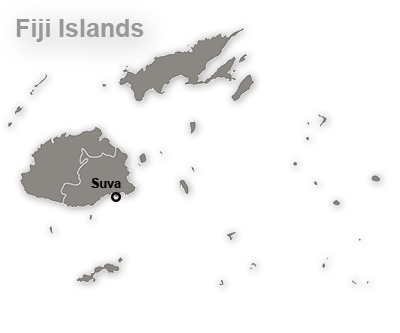 Fiji Islands

Suva